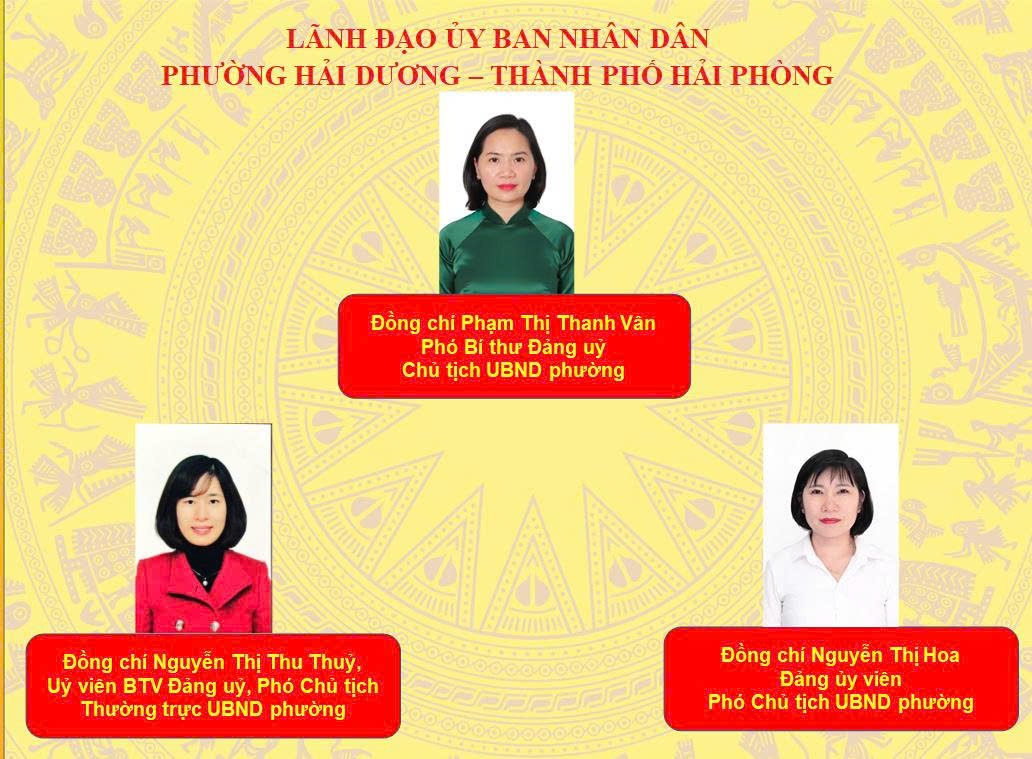 LÃNH ĐẠO ỦY BAN NHÂN DÂN
PHƯỜNG HẢI DƯƠNG – THÀNH PHỐ HẢI PHÒNG

Đồng chí Phạm Thị Thanh Vân
Phó Bí thư Đảng uỷ
Chủ tịch UBND phường

Đồng chí Nguyễn Thị Thu Thuỷ,
Uỷ viên BTV Đảng uỷ, Phó Chủ tịch
Thường trực UBND phường

Đồng chí Nguyễn Thị Hoa
Đảng ủy viên
Phó Chủ tịch UBND phường